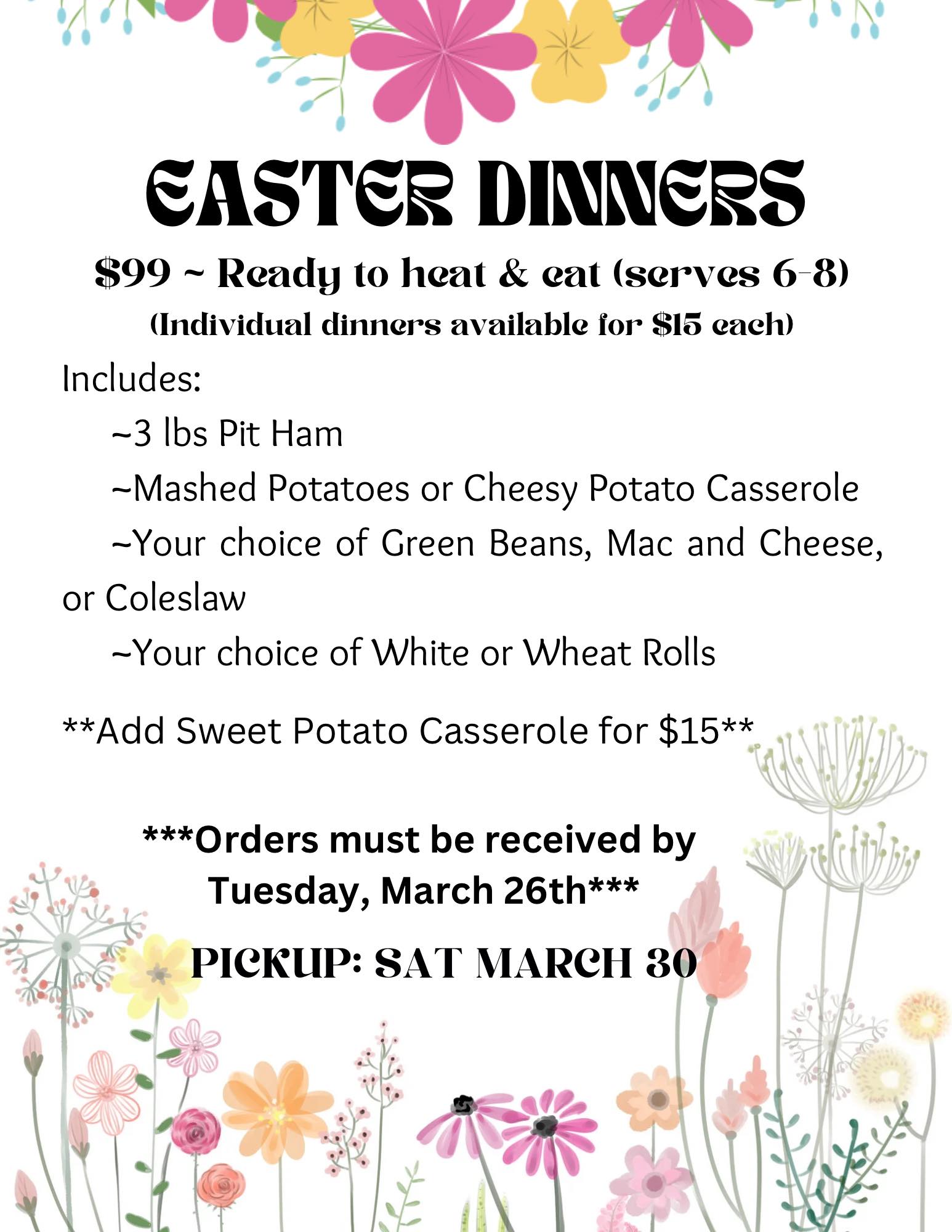 EASTER DINNERS

$99 ~ Ready to heat & eat (serves 6-8)

(Individual dinners available for $15 each)

Includes:

~3 lbs Pit Ham

~Mashed Potatoes or Cheesy Potato Casserole

~Your choice of Green Beans, Mac and Cheese, or Coleslaw

~Your choice of White or Wheat Rolls

**Add Sweet Potato Casserole for $15**

***Orders must be received by Tuesday, March 26th***

PICKUP: SAT MARCH 30